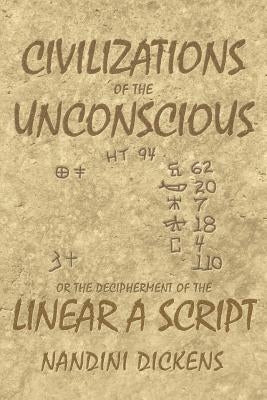 CIVILIZATIONS
OF THE
UNCONSCIOUS

HT 94

62
20
7
18
4
110

OR THE DECIPHERMENT OF THE
LINEAR A SCRIPT

NANDINI DICKENS